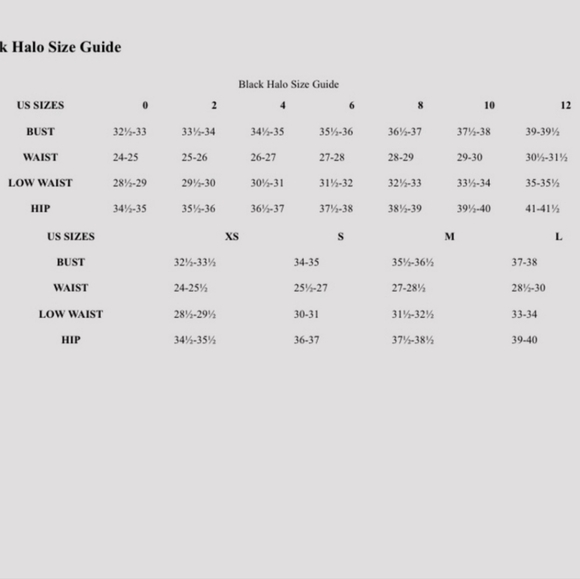 k Halo Size Guide

Black Halo Size Guide

| US SIZES | 0 | 2 | 4 | 6 | 8 | 10 | 12 |
|---|---|---|---|---|---|---|---|
| BUST | 32½-33 | 33½-34 | 34½-35 | 35½-36 | 36½-37 | 37½-38 | 39-39½ |
| WAIST | 24-25 | 25-26 | 26-27 | 27-28 | 28-29 | 29-30 | 30½-31½ |
| LOW WAIST | 28½-29 | 29½-30 | 30½-31 | 31½-32 | 32½-33 | 33½-34 | 35-35½ |
| HIP | 34½-35 | 35½-36 | 36½-37 | 37½-38 | 38½-39 | 39½-40 | 41-41½ |

| US SIZES | XS | S | M | L |
|---|---|---|---|---|
| BUST | 32½-33½ | 34-35 | 35½-36½ | 37-38 |
| WAIST | 24-25½ | 25½-27 | 27-28½ | 28½-30 |
| LOW WAIST | 28½-29½ | 30-31 | 31½-32½ | 33-34 |
| HIP | 34½-35½ | 36-37 | 37½-38½ | 39-40 |